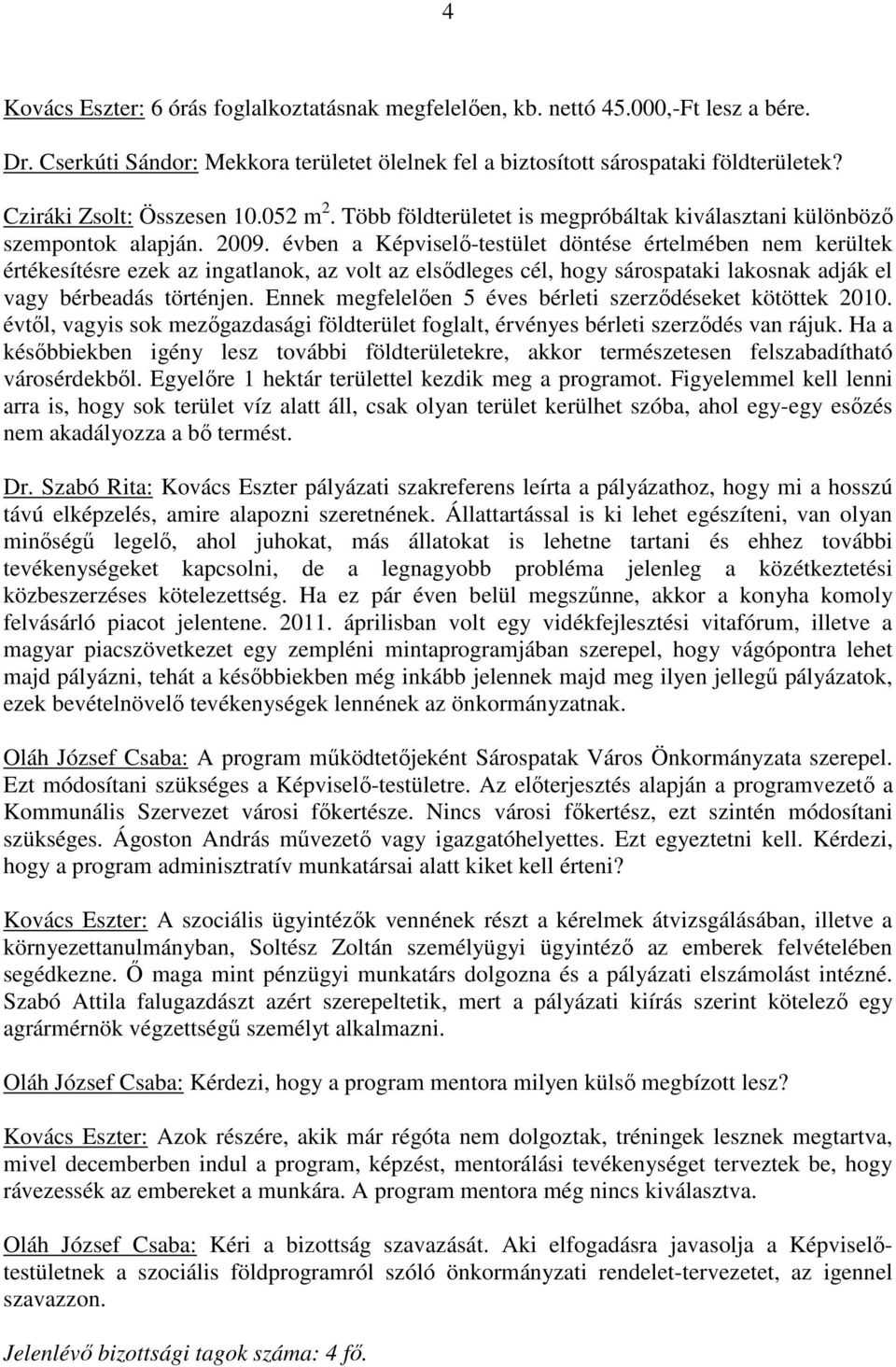 4

Kovács Eszter: 6 órás foglalkoztatásnak megfelelően, kb. nettó 45.000,-Ft lesz a bére.

Dr. Cserkúti Sándor: Mekkora területet ölelnek fel a biztosított sárospataki földterületek?

Cziráki Zsolt: Összesen 10.052 $m^2$. Több földterületet is megpróbáltak kiválasztani különböző szempontok alapján. 2009. évben a Képviselő-testület döntése értelmében nem kerültek értékesítésre ezek az ingatlanok, az volt az elsődleges cél, hogy sárospataki lakosnak adják el vagy bérbeadás történjen. Ennek megfelelően 5 éves bérleti szerződéseket kötöttek 2010. évtől, vagyis sok mezőgazdasági földterület foglalt, érvényes bérleti szerződés van rájuk. Ha a későbbiekben igény lesz további földterületekre, akkor természetesen felszabadítható városérdekből. Egyelőre 1 hektár területtel kezdik meg a programot. Figyelemmel kell lenni arra is, hogy sok terület víz alatt áll, csak olyan terület kerülhet szóba, ahol egy-egy esőzés nem akadályozza a bő termést.

Dr. Szabó Rita: Kovács Eszter pályázati szakreferens leírta a pályázathoz, hogy mi a hosszú távú elképzelés, amire alapozni szeretnének. Állattartással is ki lehet egészíteni, van olyan minőségű legelő, ahol juhokat, más állatokat is lehetne tartani és ehhez további tevékenységeket kapcsolni, de a legnagyobb probléma jelenleg a közétkeztetési közbeszerzéses kötelezettség. Ha ez pár éven belül megszűnne, akkor a konyha komoly felvásárló piacot jelentene. 2011. áprilisban volt egy vidékfejlesztési vitafórum, illetve a magyar piacszövetkezet egy zempléni mintaprogramjában szerepel, hogy vágópontra lehet majd pályázni, tehát a későbbiekben még inkább jelennek majd meg ilyen jellegű pályázatok, ezek bevételnövelő tevékenységek lennének az önkormányzatnak.

Oláh József Csaba: A program működtetőjeként Sárospatak Város Önkormányzata szerepel. Ezt módosítani szükséges a Képviselő-testületre. Az előterjesztés alapján a programvezető a Kommunális Szervezet városi főkertésze. Nincs városi főkertész, ezt szintén módosítani szükséges. Ágoston András művezető vagy igazgatóhelyettes. Ezt egyeztetni kell. Kérdezi, hogy a program adminisztratív munkatársai alatt kiket kell érteni?

Kovács Eszter: A szociális ügyintézők vennének részt a kérelmek átvizsgálásában, illetve a környezettanulmányban, Soltész Zoltán személyügyi ügyintéző az emberek felvételében segédkezne. Ő maga mint pénzügyi munkatárs dolgozna és a pályázati elszámolást intézné. Szabó Attila falugazdászt azért szerepeltetik, mert a pályázati kiírás szerint kötelező egy agrármérnök végzettségű személyt alkalmazni.

Oláh József Csaba: Kérdezi, hogy a program mentora milyen külső megbízott lesz?

Kovács Eszter: Azok részére, akik már régóta nem dolgoztak, tréningek lesznek megtartva, mivel decemberben indul a program, képzést, mentorálási tevékenységet terveztek be, hogy rávezessék az embereket a munkára. A program mentora még nincs kiválasztva.

Oláh József Csaba: Kéri a bizottság szavazását. Aki elfogadásra javasolja a Képviselő-testületnek a szociális földprogramról szóló önkormányzati rendelet-tervezetet, az igennel szavazzon.

Jelenlévő bizottsági tagok száma: 4 fő.